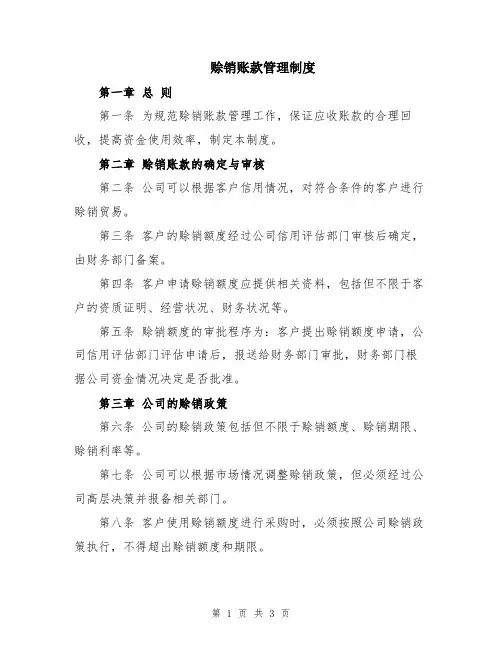 赊销账款管理制度

第一章 总 则

第一条 为规范赊销账款管理工作，保证应收账款的合理回收，提高资金使用效率，制定本制度。

第二章 赊销账款的确定与审核

第二条 公司可以根据客户信用情况，对符合条件的客户进行赊销贸易。

第三条 客户的赊销额度经过公司信用评估部门审核后确定，由财务部门备案。

第四条 客户申请赊销额度应提供相关资料，包括但不限于客户的资质证明、经营状况、财务状况等。

第五条 赊销额度的审批程序为：客户提出赊销额度申请，公司信用评估部门评估申请后，报送给财务部门审批，财务部门根据公司资金情况决定是否批准。

第三章 公司的赊销政策

第六条 公司的赊销政策包括但不限于赊销额度、赊销期限、赊销利率等。

第七条 公司可以根据市场情况调整赊销政策，但必须经过公司高层决策并报备相关部门。

第八条 客户使用赊销额度进行采购时，必须按照公司赊销政策执行，不得超出赊销额度和期限。

第 1 页 共 3 页